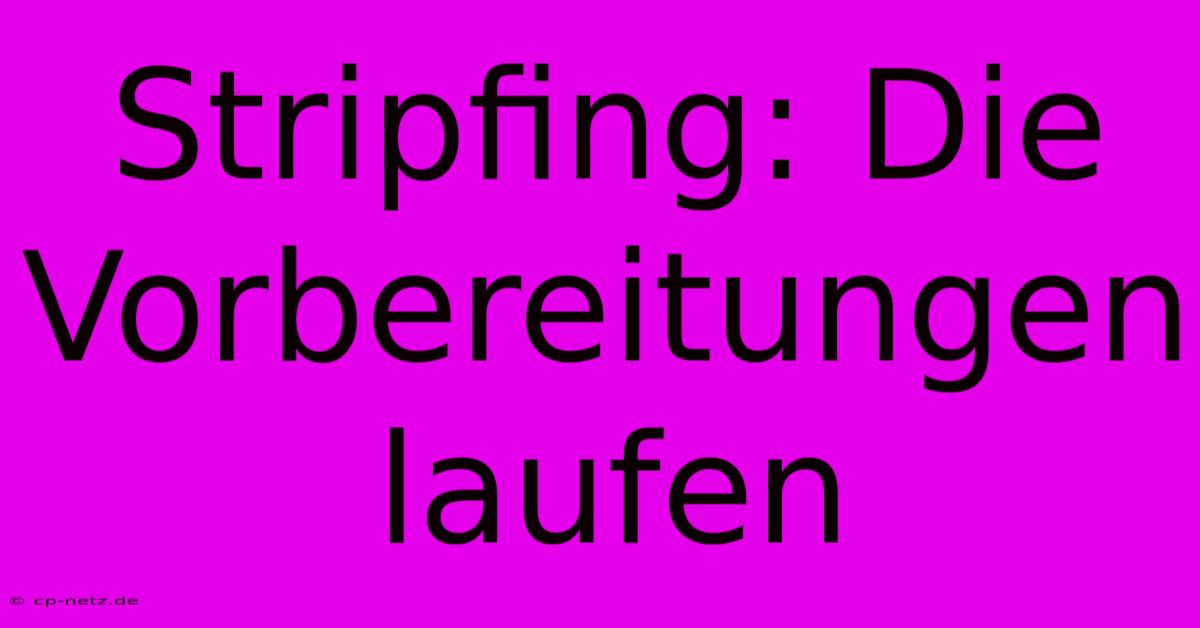 Stripfing: Die Vorbereitungen laufen

© cp-netz.de